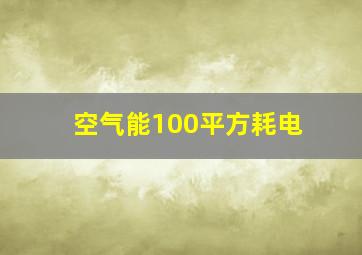 空气能100平方耗电